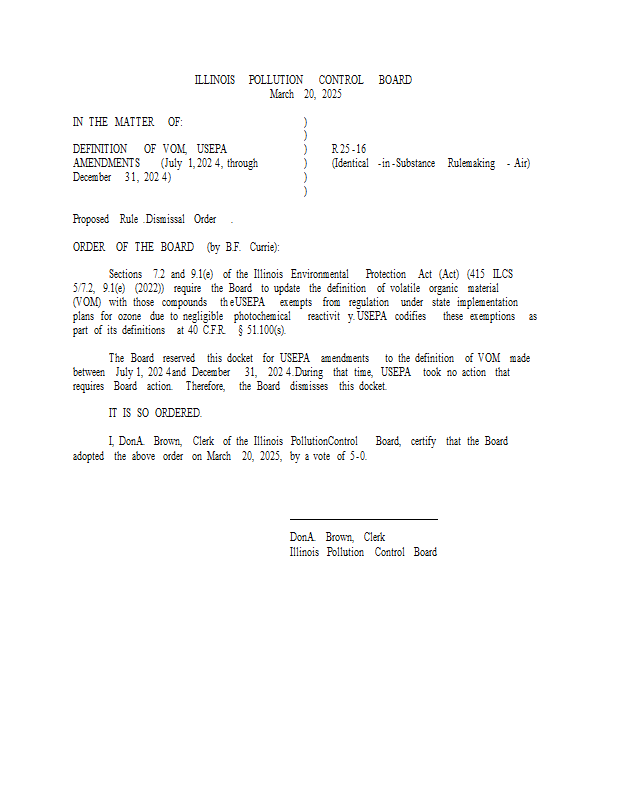 ILLINOIS POLLUTION CONTROL BOARD
March 20, 2025

IN THE MATTER OF: )
)
DEFINITION OF VOM, USEPA ) R 25-16
AMENDMENTS (July 1, 2024, through ) (Identical-in-Substance Rulemaking - Air)
December 31, 2024) )
)

Proposed Rule. Dismissal Order.

ORDER OF THE BOARD (by B.F. Currie):

Sections 7.2 and 9.1(e) of the Illinois Environmental Protection Act (Act) (415 ILCS 5/7.2, 9.1(e) (2022)) require the Board to update the definition of volatile organic material (VOM) with those compounds the USEPA exempts from regulation under state implementation plans for ozone due to negligible photochemical reactivity. USEPA codifies these exemptions as part of its definitions at 40 C.F.R. § 51.100(s).

The Board reserved this docket for USEPA amendments to the definition of VOM made between July 1, 2024 and December 31, 2024. During that time, USEPA took no action that requires Board action. Therefore, the Board dismisses this docket.

IT IS SO ORDERED.

I, Don A. Brown, Clerk of the Illinois Pollution Control Board, certify that the Board adopted the above order on March 20, 2025, by a vote of 5-0.

Don A. Brown, Clerk
Illinois Pollution Control Board